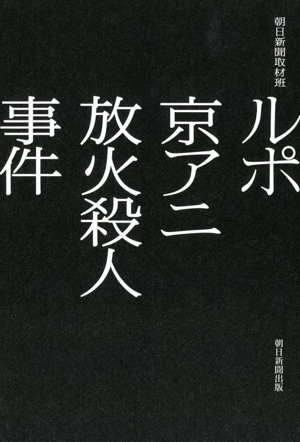 朝日新聞取材班

ルポ
京アニ
放火殺人
事件

朝日新聞出版